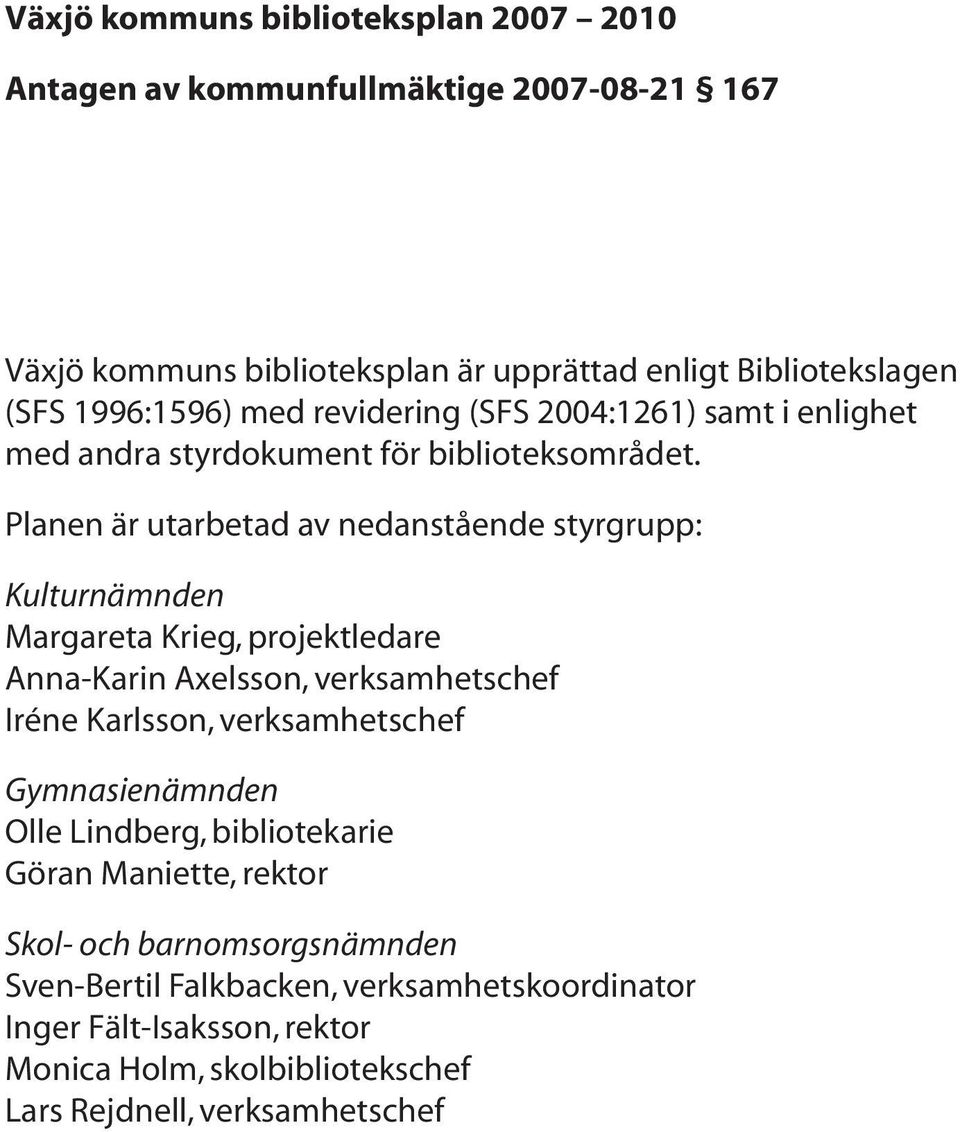 Växjö kommuns biblioteksplan 2007 – 2010

Antagen av kommunfullmäktige 2007-08-21 § 167

Växjö kommuns biblioteksplan är upprättad enligt Bibliotekslagen (SFS 1996:1596) med revidering (SFS 2004:1261) samt i enlighet med andra styrdokument för biblioteksområdet.

Planen är utarbetad av nedanstående styrgrupp:

Kulturnämnden
Margareta Krieg, projektledare
Anna-Karin Axelsson, verksamhetschef
Iréne Karlsson, verksamhetschef

Gymnasienämnden
Olle Lindberg, bibliotekarie
Göran Maniette, rektor

Skol- och barnomsorgsnämnden
Sven-Bertil Falkbacken, verksamhetskoordinator
Inger Fält-Isaksson, rektor
Monica Holm, skolbibliotekschef
Lars Rejdnell, verksamhetschef